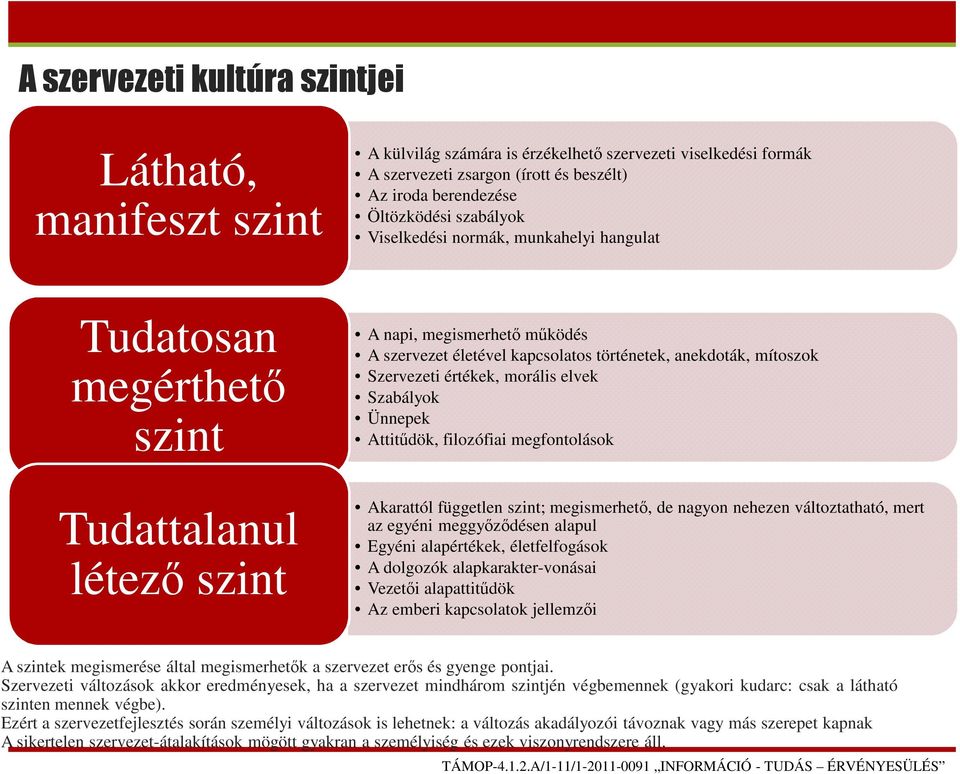 A szervezeti kultúra szintjei

Látható, manifeszt szint

• A külvilág számára is érzékelhető szervezeti viselkedési formák
• A szervezeti zsargon (írott és beszélt)
• Az iroda berendezése
• Öltözködési szabályok
• Viselkedési normák, munkahelyi hangulat

Tudatosan megérthető szint

• A napi, megismerhető működés
• A szervezet életével kapcsolatos történetek, anekdoták, mítoszok
• Szervezeti értékek, morális elvek
• Szabályok
• Ünnepek
• Attitűdök, filozófiai megfontolások

Tudattalanul létező szint

• Akarattól független szint; megismerhető, de nagyon nehezen változtatható, mert az egyéni meggyőződésen alapul
• Egyéni alapértékek, életfelfogások
• A dolgozók alapkarakter-vonásai
• Vezetői alapattitűdök
• Az emberi kapcsolatok jellemzői

A szintek megismerése által megismerhetők a szervezet erős és gyenge pontjai.
Szervezeti változások akkor eredményesek, ha a szervezet mindhárom szintjén végbemennek (gyakori kudarc: csak a látható szinten mennek végbe).
Ezért a szervezetfejlesztés során személyi változások is lehetnek: a változás akadályozói távoznak vagy más szerepet kapnak
A sikertelen szervezet-átalakítások mögött gyakran a személyiség és ezek viszonyrendszere áll.

TÁMOP-4.1.2.A/1-11/1-2011-0091 „INFORMÁCIÓ - TUDÁS – ÉRVÉNYESÜLÉS”